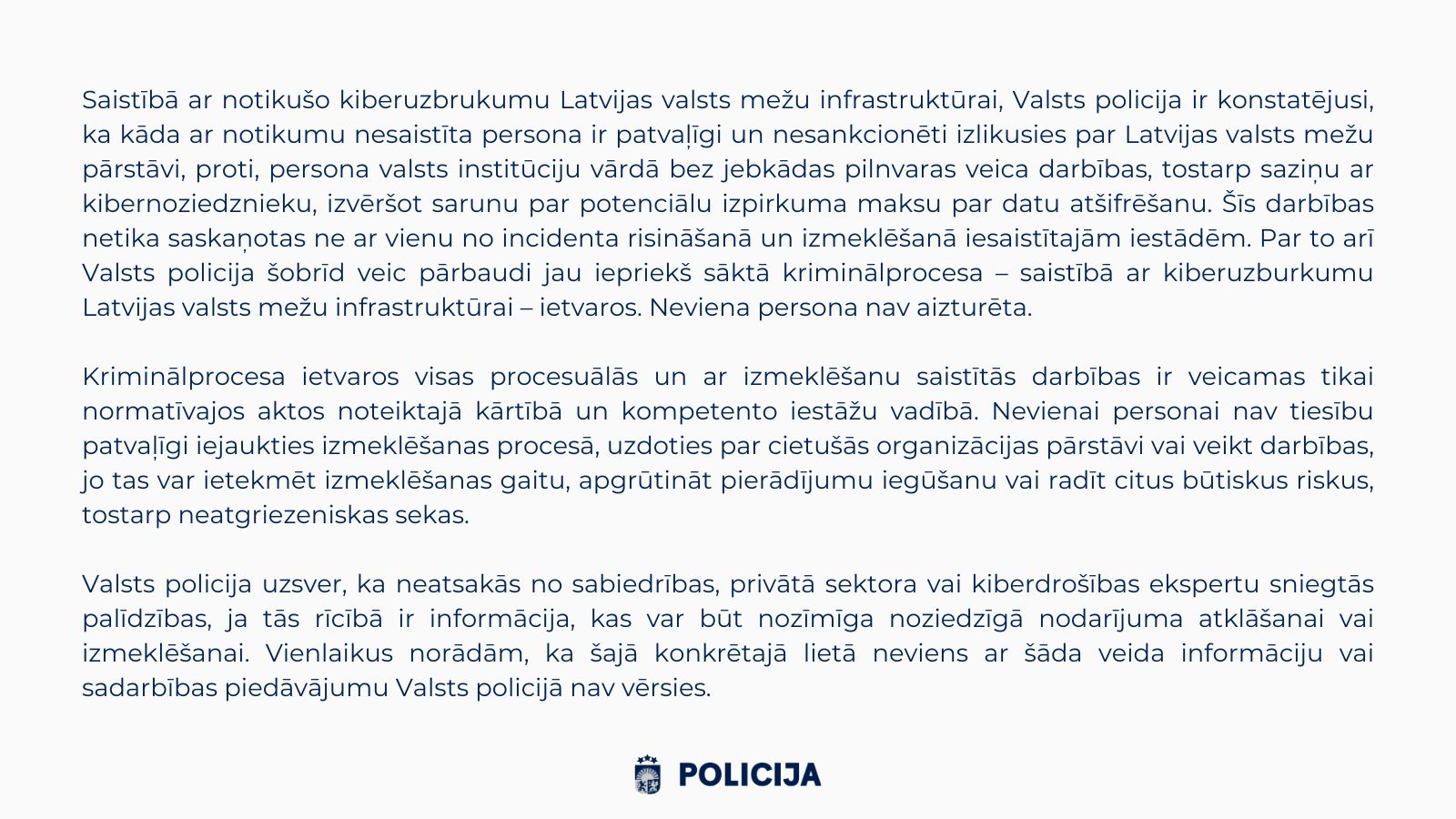 Saistībā ar notikušo kiberuzbrukumu Latvijas valsts mežu infrastruktūrai, Valsts policija ir konstatējusi, ka kāda ar notikumu nesaistīta persona ir patvaļīgi un nesankcionēti izlikusies par Latvijas valsts mežu pārstāvi, proti, persona valsts institūciju vārdā bez jebkādas pilnvaras veica darbības, tostarp saziņu ar kibernoziedznieku, izvēršot sarunu par potenciālu izpirkuma maksu par datu atšifrēšanu. Šīs darbības netika saskaņotas ne ar vienu no incidenta risināšanā un izmeklēšanā iesaistītajām iestādēm. Par to arī Valsts policija šobrīd veic pārbaudi jau iepriekš sāktā kriminālprocesa – saistībā ar kiberuzburkumu Latvijas valsts mežu infrastruktūrai – ietvaros. Neviena persona nav aizturēta.

Kriminālprocesa ietvaros visas procesuālās un ar izmeklēšanu saistītās darbības ir veicamas tikai normatīvajos aktos noteiktajā kārtībā un kompetento iestāžu vadībā. Nevienai personai nav tiesību patvaļīgi iejaukties izmeklēšanas procesā, uzdoties par cietušās organizācijas pārstāvi vai veikt darbības, jo tas var ietekmēt izmeklēšanas gaitu, apgrūtināt pierādījumu iegūšanu vai radīt citus būtiskus riskus, tostarp neatgriezeniskas sekas.

Valsts policija uzsver, ka neatsakās no sabiedrības, privātā sektora vai kiberdrošības ekspertu sniegtās palīdzības, ja tās rīcībā ir informācija, kas var būt nozīmīga noziedzīgā nodarījuma atklāšanai vai izmeklēšanai. Vienlaikus norādām, ka šajā konkrētajā lietā neviens ar šāda veida informāciju vai sadarbības piedāvājumu Valsts policijā nav vērsies.

POLICIJA